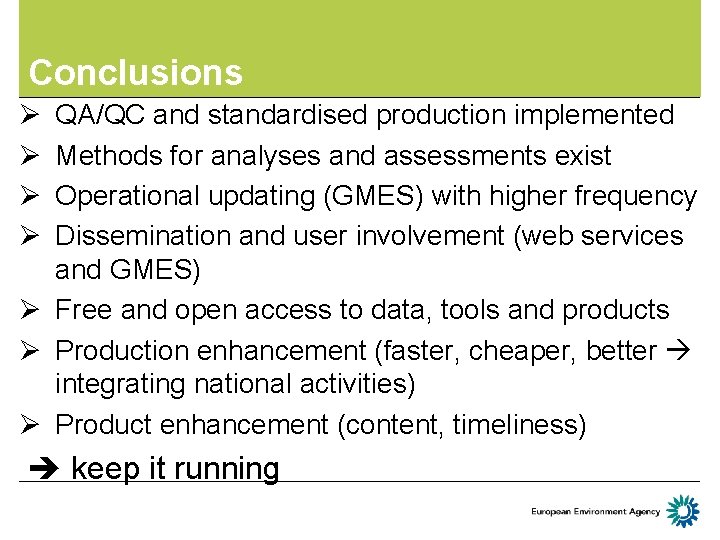 Conclusions

➢ QA/QC and standardised production implemented

➢ Methods for analyses and assessments exist

➢ Operational updating (GMES) with higher frequency

➢ Dissemination and user involvement (web services and GMES)

➢ Free and open access to data, tools and products

➢ Production enhancement (faster, cheaper, better → integrating national activities)

➢ Product enhancement (content, timeliness)

➔ keep it running

European Environment Agency